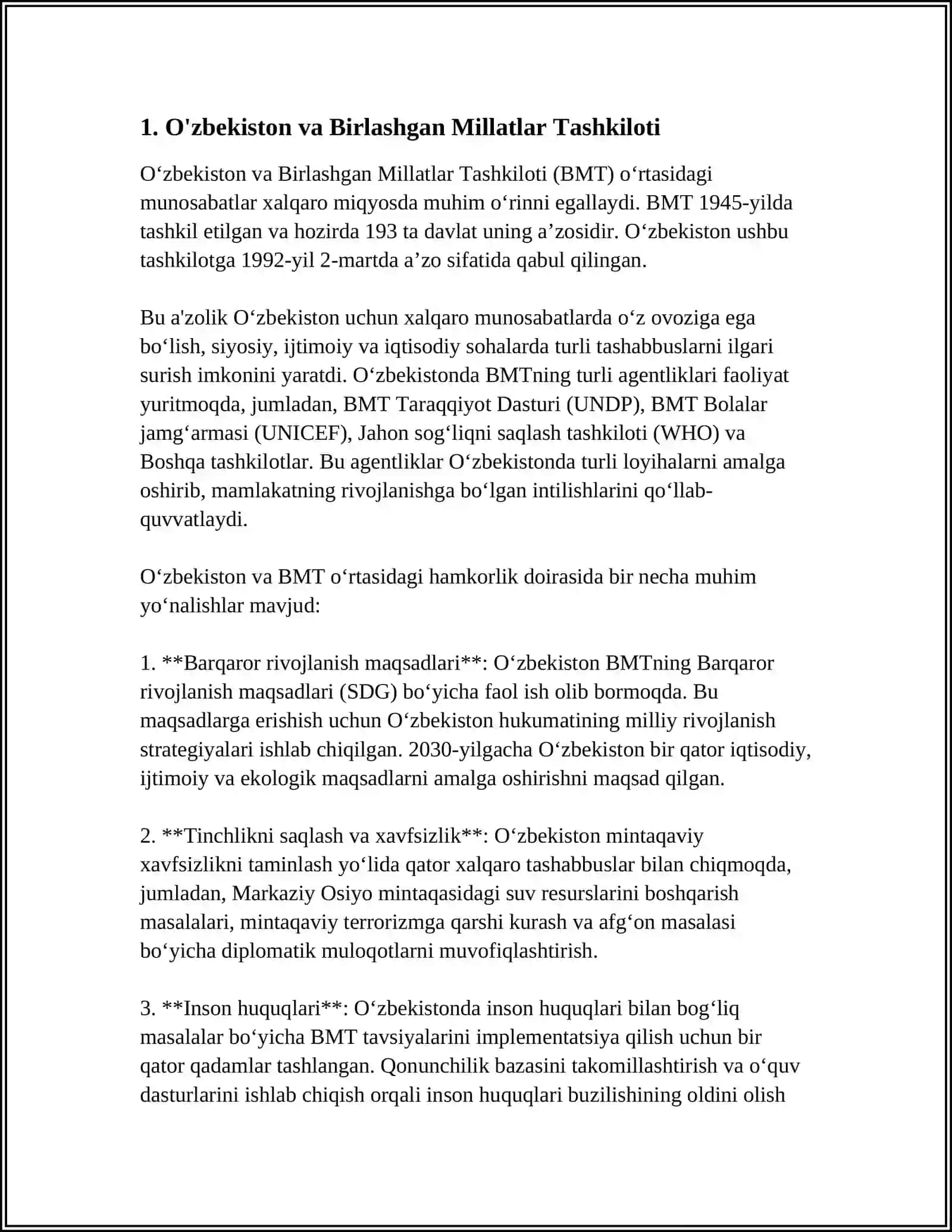 1. O'zbekiston va Birlashgan Millatlar Tashkiloti

O‘zbekiston va Birlashgan Millatlar Tashkiloti (BMT) o‘rtasidagi munosabatlar xalqaro miqyosda muhim o‘rinni egallaydi. BMT 1945-yilda tashkil etilgan va hozirda 193 ta davlat uning a’zosidir. O‘zbekiston ushbu tashkilotga 1992-yil 2-martda a’zo sifatida qabul qilingan.

Bu a'zolik O‘zbekiston uchun xalqaro munosabatlarda o‘z ovoziga ega bo‘lish, siyosiy, ijtimoiy va iqtisodiy sohalarda turli tashabbuslarni ilgari surish imkonini yaratdi. O‘zbekistonda BMTning turli agentliklari faoliyat yuritmoqda, jumladan, BMT Taraqqiyot Dasturi (UNDP), BMT Bolalar jamg‘armasi (UNICEF), Jahon sog‘liqni saqlash tashkiloti (WHO) va Boshqa tashkilotlar. Bu agentliklar O‘zbekistonda turli loyihalarni amalga oshirib, mamlakatning rivojlanishga bo‘lgan intilishlarini qo‘llab-quvvatlaydi.

O‘zbekiston va BMT o‘rtasidagi hamkorlik doirasida bir necha muhim yo‘nalishlar mavjud:

1. **Barqaror rivojlanish maqsadlari**: O‘zbekiston BMTning Barqaror rivojlanish maqsadlari (SDG) bo‘yicha faol ish olib bormoqda. Bu maqsadlarga erishish uchun O‘zbekiston hukumatining milliy rivojlanish strategiyalari ishlab chiqilgan. 2030-yilgacha O‘zbekiston bir qator iqtisodiy, ijtimoiy va ekologik maqsadlarni amalga oshirishni maqsad qilgan.

2. **Tinchlikni saqlash va xavfsizlik**: O‘zbekiston mintaqaviy xavfsizlikni taminlash yo‘lida qator xalqaro tashabbuslar bilan chiqmoqda, jumladan, Markaziy Osiyo mintaqasidagi suv resurslarini boshqarish masalalari, mintaqaviy terrorizmga qarshi kurash va afg‘on masalasi bo‘yicha diplomatik muloqotlarni muvofiqlashtirish.

3. **Inson huquqlari**: O‘zbekistonda inson huquqlari bilan bog‘liq masalalar bo‘yicha BMT tavsiyalarini implementatsiya qilish uchun bir qator qadamlar tashlangan. Qonunchilik bazasini takomillashtirish va o‘quv dasturlarini ishlab chiqish orqali inson huquqlari buzilishining oldini olish